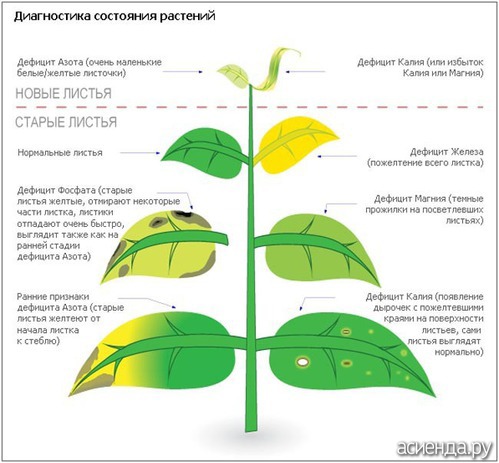 Диагностика состояния растений

Дефицит Азота (очень маленькие белые/желтые листочки)

Дефицит Калия (или избыток Калия или Магния)

НОВЫЕ ЛИСТЬЯ

СТАРЫЕ ЛИСТЬЯ

Нормальные листья

Дефицит Железа (пожелтение всего листка)

Дефицит Фосфата (старые листья желтые, отмирают некоторые части листка, листики отпадают очень быстро, выглядит также как на ранней стадии дефицита Азота)

Дефицит Магния (темные прожилки на посветлевших листьях)

Ранние признаки дефицита Азота (старые листья желтеют от начала листка к стеблю)

Дефицит Калия (появление дырочек с пожелтевшими краями на поверхности листьев, сами листья выглядят нормально)

асиенда.ру